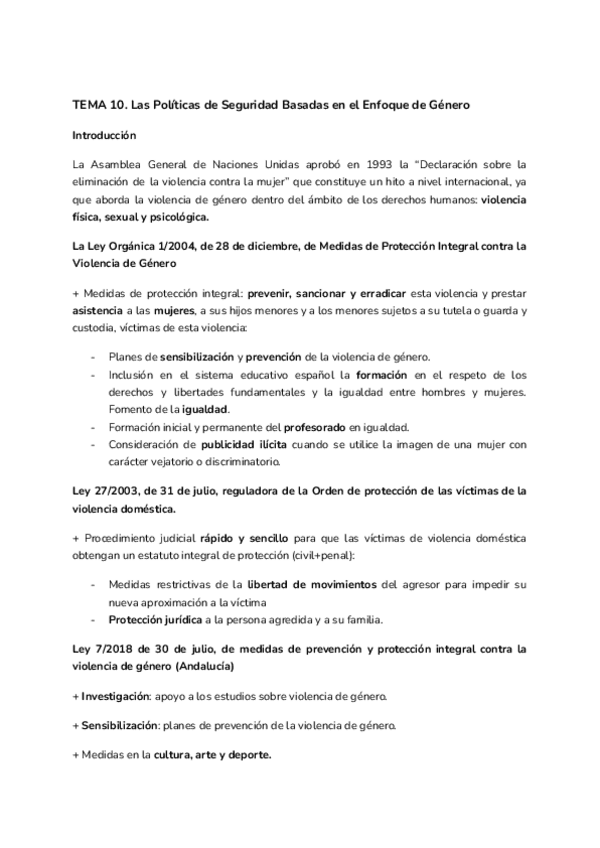 TEMA 10. Las Políticas de Seguridad Basadas en el Enfoque de Género

Introducción

La Asamblea General de Naciones Unidas aprobó en 1993 la "Declaración sobre la eliminación de la violencia contra la mujer" que constituye un hito a nivel internacional, ya que aborda la violencia de género dentro del ámbito de los derechos humanos: violencia física, sexual y psicológica.

La Ley Orgánica 1/2004, de 28 de diciembre, de Medidas de Protección Integral contra la Violencia de Género

+ Medidas de protección integral: prevenir, sancionar y erradicar esta violencia y prestar asistencia a las mujeres, a sus hijos menores y a los menores sujetos a su tutela o guarda y custodia, víctimas de esta violencia:

- Planes de sensibilización y prevención de la violencia de género.
- Inclusión en el sistema educativo español la formación en el respeto de los derechos y libertades fundamentales y la igualdad entre hombres y mujeres. Fomento de la igualdad.
- Formación inicial y permanente del profesorado en igualdad.
- Consideración de publicidad ilícita cuando se utilice la imagen de una mujer con carácter vejatorio o discriminatorio.

Ley 27/2003, de 31 de julio, reguladora de la Orden de protección de las víctimas de la violencia doméstica.

+ Procedimiento judicial rápido y sencillo para que las víctimas de violencia doméstica obtengan un estatuto integral de protección (civil+penal):

- Medidas restrictivas de la libertad de movimientos del agresor para impedir su nueva aproximación a la víctima
- Protección jurídica a la persona agredida y a su familia.

Ley 7/2018 de 30 de julio, de medidas de prevención y protección integral contra la violencia de género (Andalucía)

+ Investigación: apoyo a los estudios sobre violencia de género.

+ Sensibilización: planes de prevención de la violencia de género.

+ Medidas en la cultura, arte y deporte.